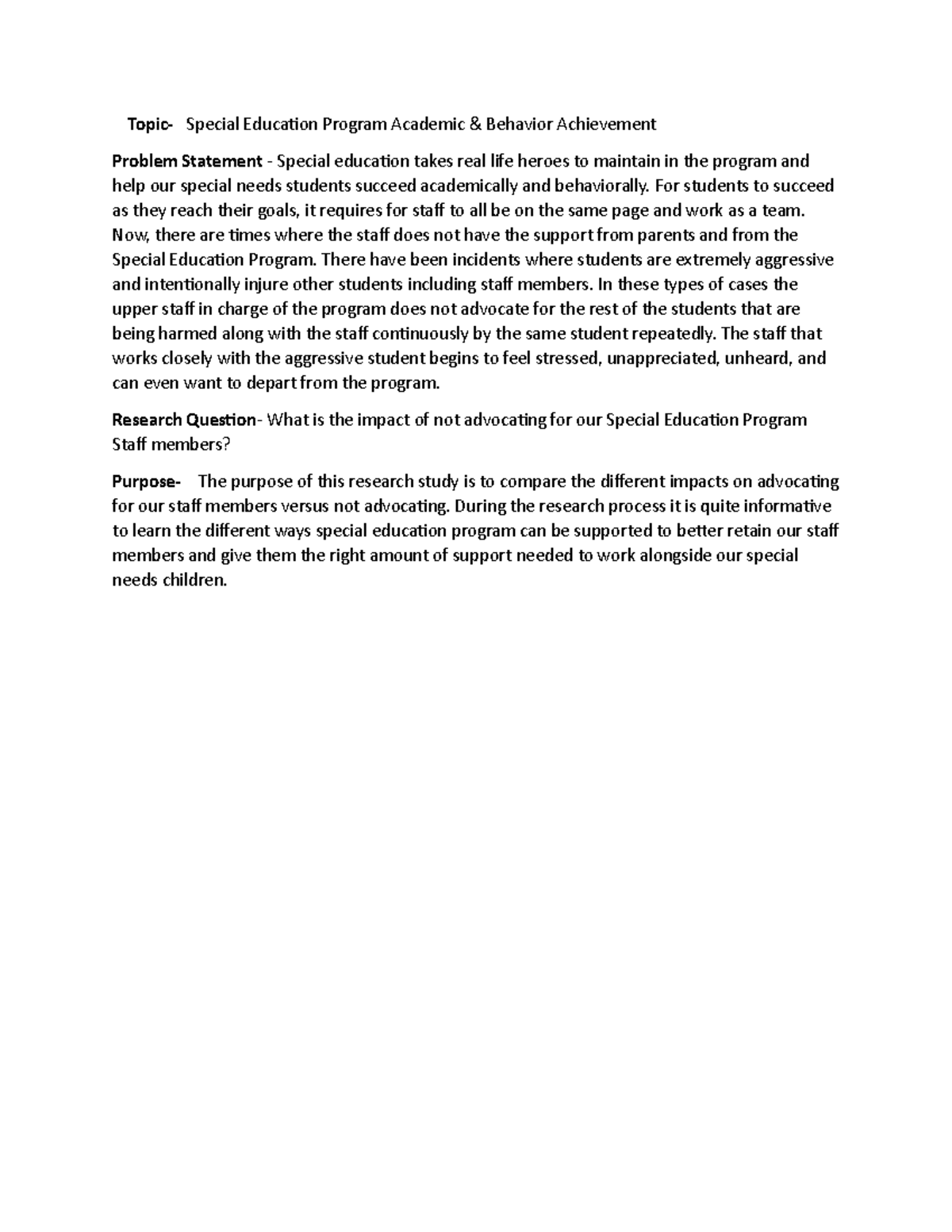 Topic- Special Education Program Academic & Behavior Achievement

Problem Statement - Special education takes real life heroes to maintain in the program and help our special needs students succeed academically and behaviorally. For students to succeed as they reach their goals, it requires for staff to all be on the same page and work as a team. Now, there are times where the staff does not have the support from parents and from the Special Education Program. There have been incidents where students are extremely aggressive and intentionally injure other students including staff members. In these types of cases the upper staff in charge of the program does not advocate for the rest of the students that are being harmed along with the staff continuously by the same student repeatedly. The staff that works closely with the aggressive student begins to feel stressed, unappreciated, unheard, and can even want to depart from the program.

Research Question- What is the impact of not advocating for our Special Education Program Staff members?

Purpose- The purpose of this research study is to compare the different impacts on advocating for our staff members versus not advocating. During the research process it is quite informative to learn the different ways special education program can be supported to better retain our staff members and give them the right amount of support needed to work alongside our special needs children.